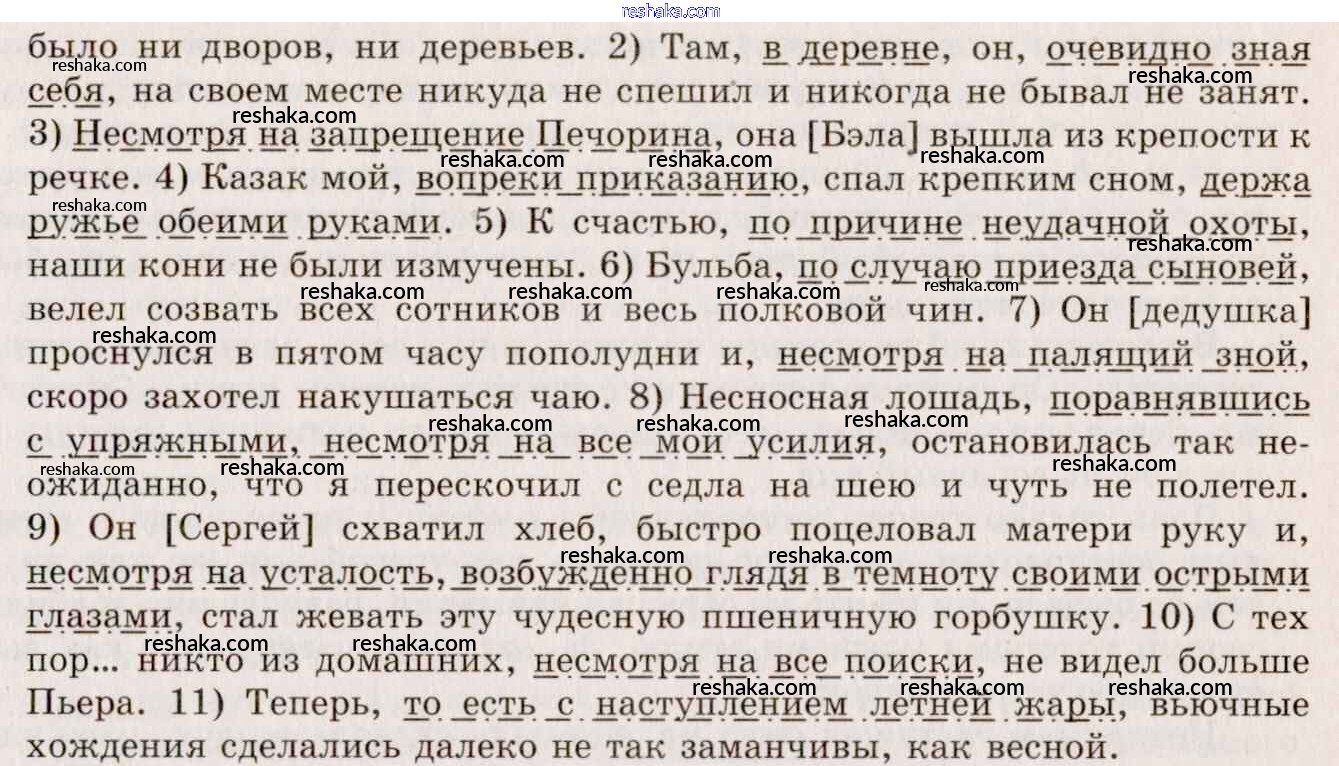 было ни дворов, ни деревьев. 2) Там, в деревне, он, очевидно зная себя, на своем месте никуда не спешил и никогда не бывал не занят. 3) Несмотря на запрещение Печорина, она [Бэла] вышла из крепости к речке. 4) Казак мой, вопреки приказанию, спал крепким сном, держа ружье обеими руками. 5) К счастью, по причине неудачной охоты, наши кони не были измучены. 6) Бульба, по случаю приезда сыновей, велел созвать всех сотников и весь полковой чин. 7) Он [дедушка] проснулся в пятом часу пополудни и, несмотря на палящий зной, скоро захотел накушаться чаю. 8) Несносная лошадь, поравнявшись с упряжными, несмотря на все мои усилия, остановилась так неожиданно, что я перескочил с седла на шею и чуть не полетел. 9) Он [Сергей] схватил хлеб, быстро поцеловал матери руку и, несмотря на усталость, возбужденно глядя в темноту своими острыми глазами, стал жевать эту чудесную пшеничную горбушку. 10) С тех пор... никто из домашних, несмотря на все поиски, не видел больше Пьера. 11) Теперь, то есть с наступлением летней жары, вьючные хождения сделались далеко не так заманчивы, как весной.

reshaka.com